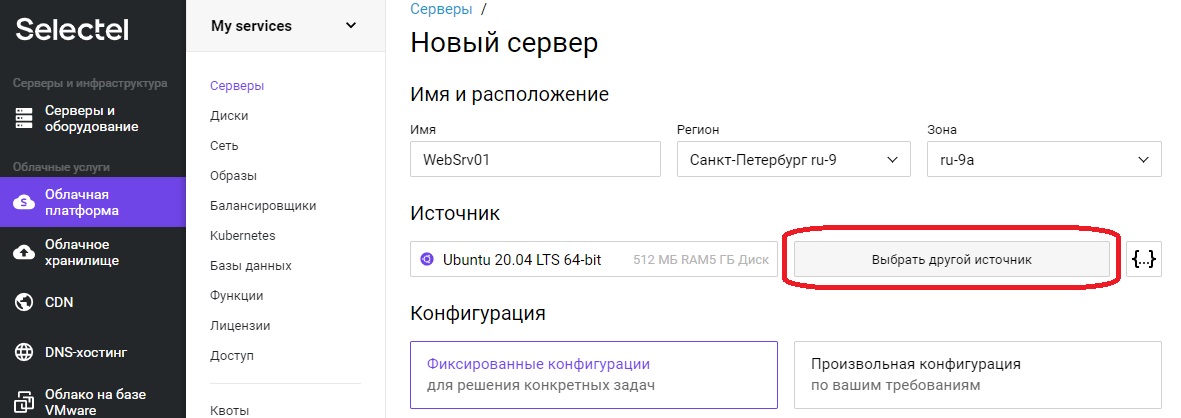 Selectel

Серверы и инфраструктура

Серверы и оборудование

Облачные услуги

Облачная платформа

Облачное хранилище

CDN

DNS-хостинг

Облако на базе VMware

My services

Серверы
Диски
Сеть
Образы
Балансировщики
Kubernetes
Базы данных
Функции
Лицензии
Доступ

Квоты

Серверы /

Новый сервер

Имя и расположение

Имя
WebSrv01

Регион
Санкт-Петербург ru-9

Зона
ru-9a

Источник

Ubuntu 20.04 LTS 64-bit 512 МБ RAM5 ГБ Диск

Выбрать другой источник

{...}

Конфигурация

Фиксированные конфигурации
для решения конкретных задач

Произвольная конфигурация
по вашим требованиям